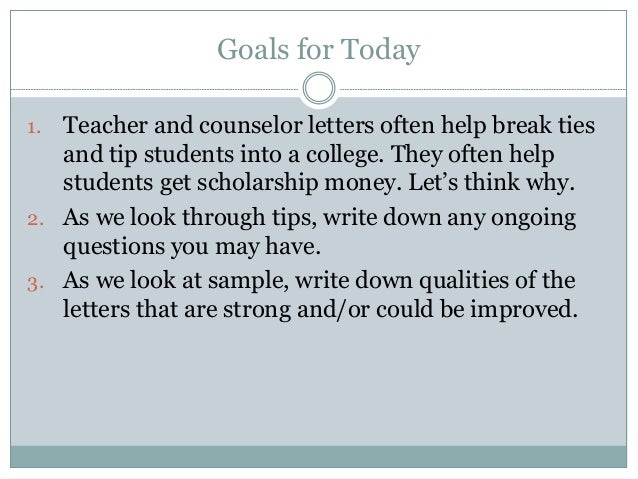 Goals for Today

1. Teacher and counselor letters often help break ties and tip students into a college. They often help students get scholarship money. Let's think why.

2. As we look through tips, write down any ongoing questions you may have.

3. As we look at sample, write down qualities of the letters that are strong and/or could be improved.